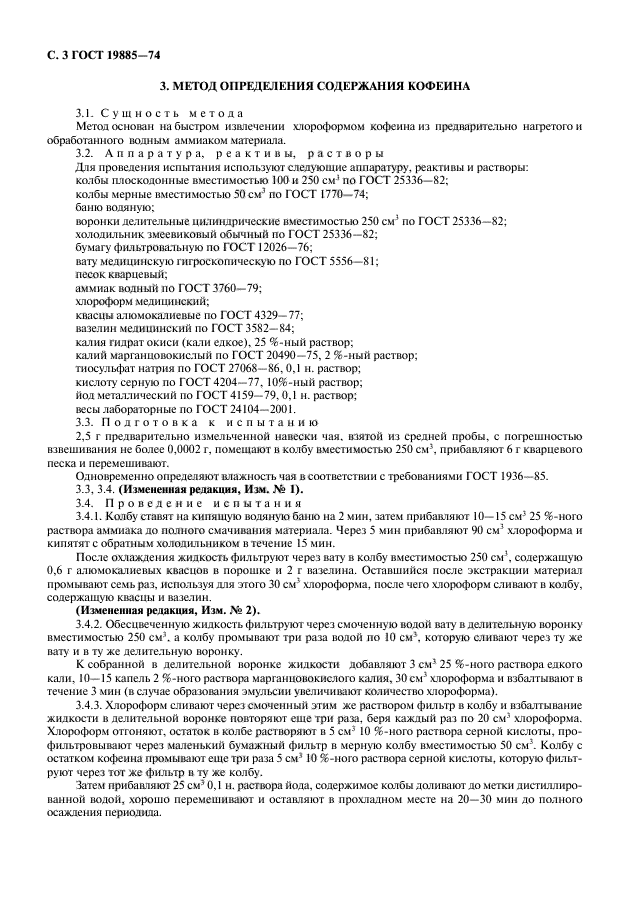 С. 3 ГОСТ 19885—74

3. МЕТОД ОПРЕДЕЛЕНИЯ СОДЕРЖАНИЯ КОФЕИНА

3.1. Сущность метода

Метод основан на быстром извлечении хлороформом кофеина из предварительно нагретого и обработанного водным аммиаком материала.

3.2. Аппаратура, реактивы, растворы

Для проведения испытания используют следующие аппаратуру, реактивы и растворы:
колбы плоскодонные вместимостью 100 и 250 см$^3$ по ГОСТ 25336—82;
колбы мерные вместимостью 50 см$^3$ по ГОСТ 1770—74;
баню водяную;
воронки делительные цилиндрические вместимостью 250 см$^3$ по ГОСТ 25336—82;
холодильник змеевиковый обычный по ГОСТ 25336—82;
бумагу фильтровальную по ГОСТ 12026—76;
вату медицинскую гигроскопическую по ГОСТ 5556—81;
песок кварцевый;
аммиак водный по ГОСТ 3760—79;
хлороформ медицинский;
квасцы алюмокалиевые по ГОСТ 4329—77;
вазелин медицинский по ГОСТ 3582—84;
калия гидрат окиси (кали едкое), 25 %-ный раствор;
калий марганцовокислый по ГОСТ 20490—75, 2 %-ный раствор;
тиосульфат натрия по ГОСТ 27068—86, 0,1 н. раствор;
кислоту серную по ГОСТ 4204—77, 10%-ный раствор;
йод металлический по ГОСТ 4159—79, 0,1 н. раствор;
весы лабораторные по ГОСТ 24104—2001.

3.3. Подготовка к испытанию

2,5 г предварительно измельченной навески чая, взятой из средней пробы, с погрешностью взвешивания не более 0,0002 г, помещают в колбу вместимостью 250 см$^3$, прибавляют 6 г кварцевого песка и перемешивают.

Одновременно определяют влажность чая в соответствии с требованиями ГОСТ 1936—85.

3.3, 3.4. (Измененная редакция, Изм. № 1).

3.4. Проведение испытания

3.4.1. Колбу ставят на кипящую водяную баню на 2 мин, затем прибавляют 10—15 см$^3$ 25 %-ного раствора аммиака до полного смачивания материала. Через 5 мин прибавляют 90 см$^3$ хлороформа и кипятят с обратным холодильником в течение 15 мин.

После охлаждения жидкость фильтруют через вату в колбу вместимостью 250 см$^3$, содержащую 0,6 г алюмокалиевых квасцов в порошке и 2 г вазелина. Оставшийся после экстракции материал промывают семь раз, используя для этого 30 см$^3$ хлороформа, после чего хлороформ сливают в колбу, содержащую квасцы и вазелин.

(Измененная редакция, Изм. № 2).

3.4.2. Обесцвеченную жидкость фильтруют через смоченную водой вату в делительную воронку вместимостью 250 см$^3$, а колбу промывают три раза водой по 10 см$^3$, которую сливают через ту же вату и в ту же делительную воронку.

К собранной в делительной воронке жидкости добавляют 3 см$^3$ 25 %-ного раствора едкого кали, 10—15 капель 2 %-ного раствора марганцовокислого калия, 30 см$^3$ хлороформа и взбалтывают в течение 3 мин (в случае образования эмульсии увеличивают количество хлороформа).

3.4.3. Хлороформ сливают через смоченный этим же раствором фильтр в колбу и взбалтывание жидкости в делительной воронке повторяют еще три раза, беря каждый раз по 20 см$^3$ хлороформа. Хлороформ отгоняют, остаток в колбе растворяют в 5 см$^3$ 10 %-ного раствора серной кислоты, профильтровывают через маленький бумажный фильтр в мерную колбу вместимостью 50 см$^3$. Колбу с остатком кофеина промывают еще три раза 5 см$^3$ 10 %-ного раствора серной кислоты, которую фильтруют через тот же фильтр в ту же колбу.

Затем прибавляют 25 см$^3$ 0,1 н. раствора йода, содержимое колбы доливают до метки дистиллированной водой, хорошо перемешивают и оставляют в прохладном месте на 20—30 мин до полного осаждения периодида.